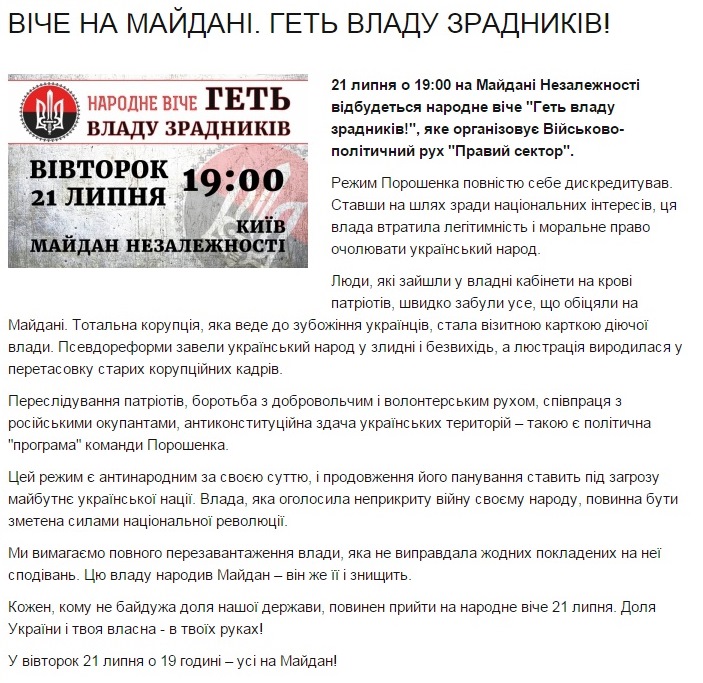 ВІЧЕ НА МАЙДАНІ. ГЕТЬ ВЛАДУ ЗРАДНИКІВ!

НАРОДНЕ ВІЧЕ ГЕТЬ ВЛАДУ ЗРАДНИКІВ
ВІВТОРОК 21 ЛИПНЯ 19:00
КИЇВ
МАЙДАН НЕЗАЛЕЖНОСТІ

21 липня о 19:00 на Майдані Незалежності відбудеться народне віче "Геть владу зрадників!", яке організовує Військово-політичний рух "Правий сектор".

Режим Порошенка повністю себе дискредитував. Ставши на шлях зради національних інтересів, ця влада втратила легітимність і моральне право очолювати український народ.

Люди, які зайшли у владні кабінети на крові патріотів, швидко забули усе, що обіцяли на Майдані. Тотальна корупція, яка веде до зубожіння українців, стала візитною карткою діючої влади. Псевдореформи завели український народ у злидні і безвихідь, а люстрація виродилася у перетасовку старих корупційних кадрів.

Переслідування патріотів, боротьба з добровольчим і волонтерським рухом, співпраця з російськими окупантами, антиконституційна здача українських територій – такою є політична "програма" команди Порошенка.

Цей режим є антинародним за своєю суттю, і продовження його панування ставить під загрозу майбутнє української нації. Влада, яка оголосила неприкриту війну своєму народу, повинна бути зметена силами національної революції.

Ми вимагаємо повного перезавантаження влади, яка не виправдала жодних покладених на неї сподівань. Цю владу народив Майдан – він же її і знищить.

Кожен, кому не байдужа доля нашої держави, повинен прийти на народне віче 21 липня. Доля України і твоя власна - в твоїх руках!

У вівторок 21 липня о 19 годині – усі на Майдан!